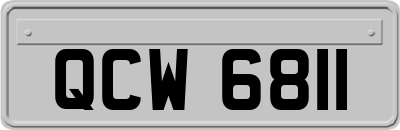 QCW 6811